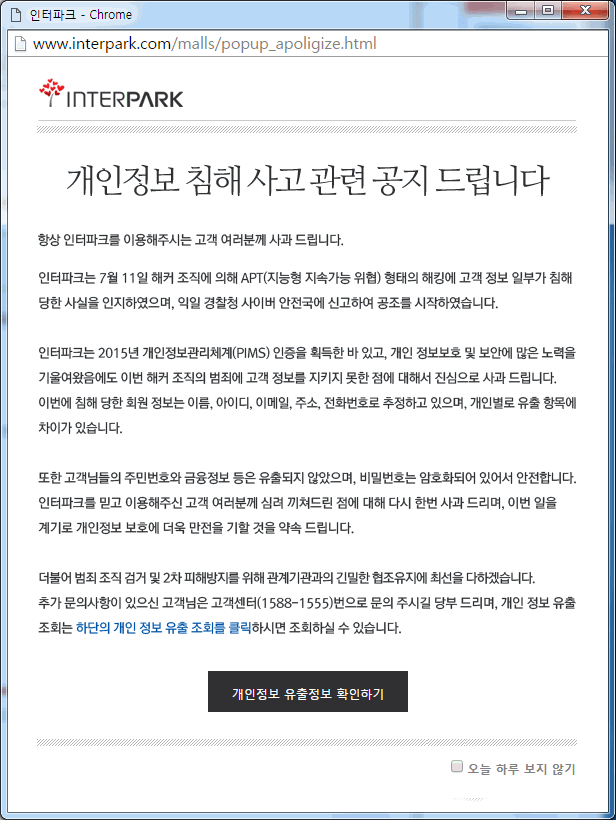 인터파크 - Chrome

www.interpark.com/malls/popup_apoligize.html

INTERPARK

개인정보 침해 사고 관련 공지 드립니다

항상 인터파크를 이용해주시는 고객 여러분께 사과 드립니다.

인터파크는 7월 11일 해커 조직에 의해 APT(지능형 지속가능 위협) 형태의 해킹에 고객 정보 일부가 침해 당한 사실을 인지하였으며, 익일 경찰청 사이버 안전국에 신고하여 공조를 시작하였습니다.

인터파크는 2015년 개인정보관리체계(PIMS) 인증을 획득한 바 있고, 개인 정보보호 및 보안에 많은 노력을 기울여왔음에도 이번 해커 조직의 범죄에 고객 정보를 지키지 못한 점에 대해서 진심으로 사과 드립니다.
이번에 침해 당한 회원 정보는 이름, 아이디, 이메일, 주소, 전화번호로 추정하고 있으며, 개인별로 유출 항목에 차이가 있습니다.

또한 고객님들의 주민번호와 금융정보 등은 유출되지 않았으며, 비밀번호는 암호화되어 있어서 안전합니다.
인터파크를 믿고 이용해주신 고객 여러분께 심려 끼쳐드린 점에 대해 다시 한번 사과 드리며, 이번 일을 계기로 개인정보 보호에 더욱 만전을 기할 것을 약속 드립니다.

더불어 범죄 조직 검거 및 2차 피해방지를 위해 관계기관과의 긴밀한 협조유지에 최선을 다하겠습니다.
추가 문의사항이 있으신 고객님은 고객센터(1588-1555)번으로 문의 주시길 당부 드리며, 개인 정보 유출 조회는 하단의 개인 정보 유출 조회를 클릭하시면 조회하실 수 있습니다.

개인정보 유출정보 확인하기

오늘 하루 보지 않기